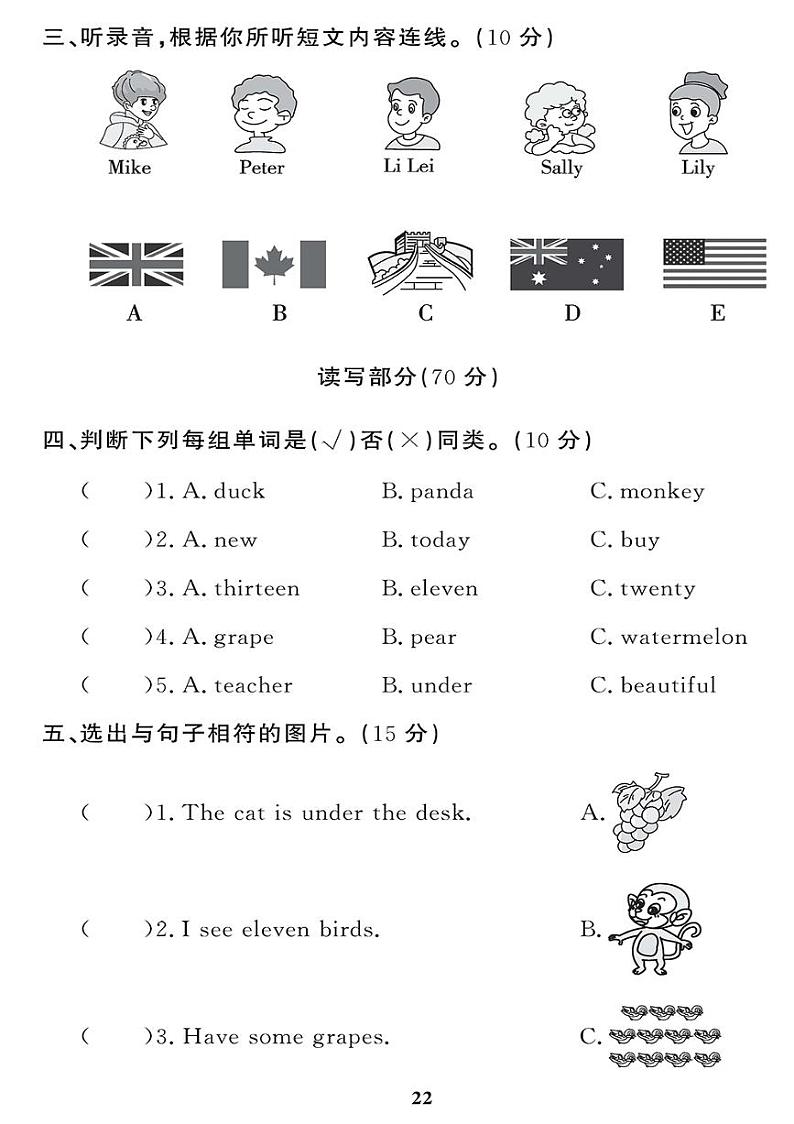 三、听录音，根据你所听短文内容连线。(10 分)

Mike　Peter　Li Lei　Sally　Lily

A　B　C　D　E

读写部分(70 分)

四、判断下列每组单词是(√)否(×)同类。(10 分)

(　)1. A. duck　B. panda　C. monkey

(　)2. A. new　B. today　C. buy

(　)3. A. thirteen　B. eleven　C. twenty

(　)4. A. grape　B. pear　C. watermelon

(　)5. A. teacher　B. under　C. beautiful

五、选出与句子相符的图片。(15 分)

(　)1. The cat is under the desk.　A.

(　)2. I see eleven birds.　B.

(　)3. Have some grapes.　C.

22